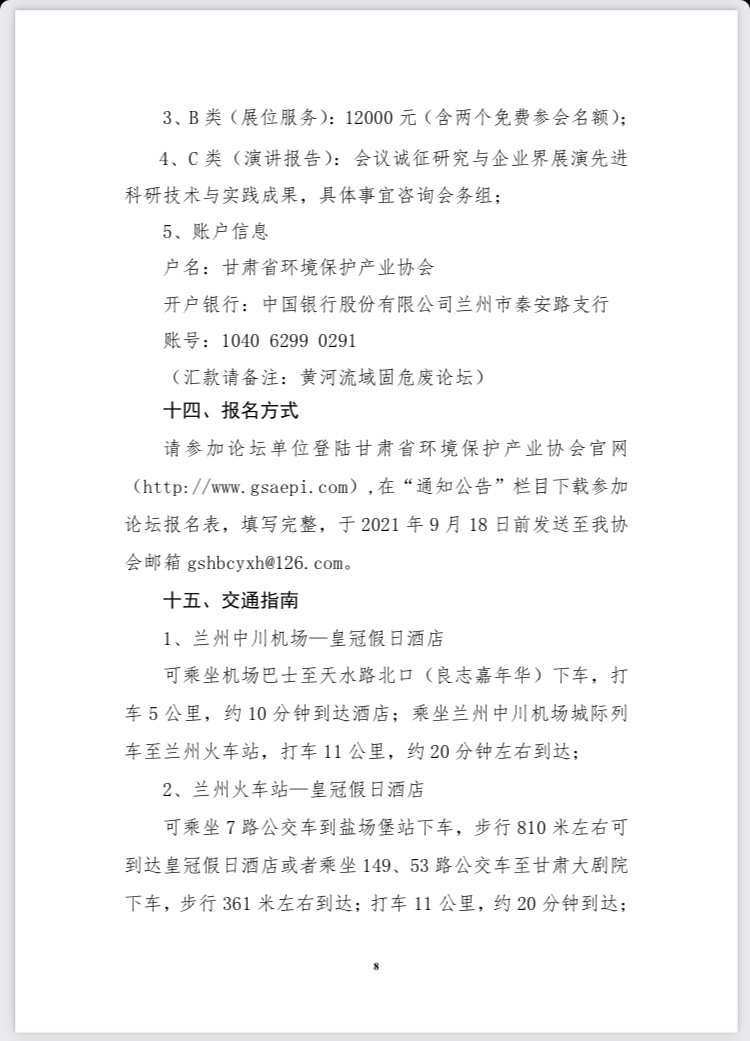 3、B 类（展位服务）：12000 元（含两个免费参会名额）；

4、C 类（演讲报告）：会议诚征研究与企业界展演先进科研技术与实践成果，具体事宜咨询会务组；

5、账户信息

户名：甘肃省环境保护产业协会

开户银行：中国银行股份有限公司兰州市秦安路支行

账号：1040 6299 0291

（汇款请备注：黄河流域固危废论坛）

十四、报名方式

请参加论坛单位登陆甘肃省环境保护产业协会官网（http://www.gsaepi.com），在“通知公告”栏目下载参加论坛报名表，填写完整，于 2021 年 9 月 18 日前发送至我协会邮箱 gshbcyxh@126.com。

十五、交通指南

1、兰州中川机场—皇冠假日酒店

可乘坐机场巴士至天水路北口（良志嘉年华）下车，打车 5 公里，约 10 分钟到达酒店；乘坐兰州中川机场城际列车至兰州火车站，打车 11 公里，约 20 分钟左右到达；

2、兰州火车站—皇冠假日酒店

可乘坐 7 路公交车到盐场堡站下车，步行 810 米左右可到达皇冠假日酒店或者乘坐 149、53 路公交车至甘肃大剧院下车，步行 361 米左右到达；打车 11 公里，约 20 分钟到达；

8